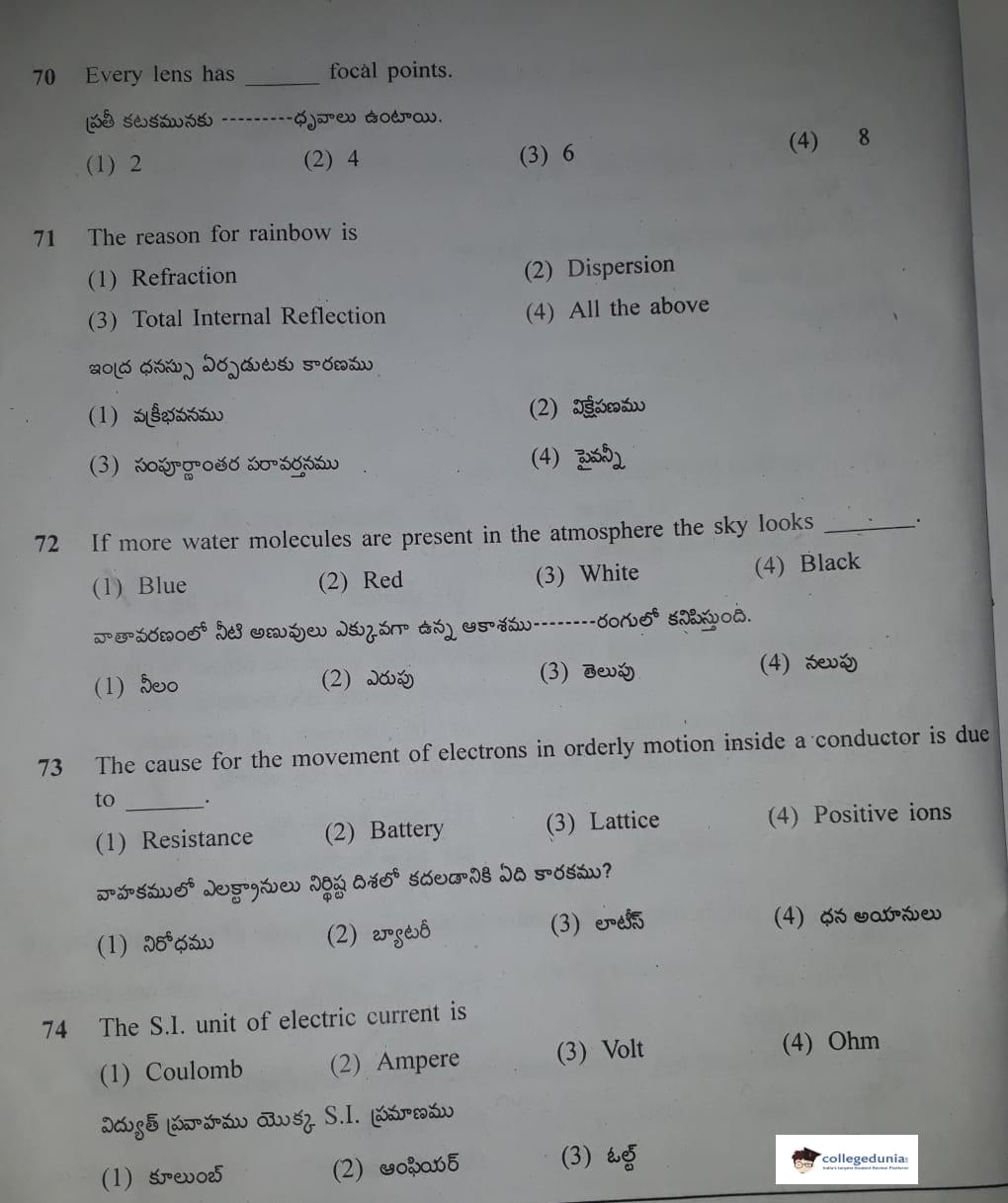 70 Every lens has ______ focal points.

ప్రతీ కటకమునకు ---------ధృవాలు ఉంటాయి.

(1) 2 (2) 4 (3) 6 (4) 8

71 The reason for rainbow is

(1) Refraction (2) Dispersion

(3) Total Internal Reflection (4) All the above

ఇంద్ర ధనస్సు ఏర్పడుటకు కారణము

(1) వక్రీభవనము (2) విక్షేపణము

(3) సంపూర్ణాంతర పరావర్తనము (4) పైవన్నీ

72 If more water molecules are present in the atmosphere the sky looks ______.

(1) Blue (2) Red (3) White (4) Black

వాతావరణంలో నీటి అణువులు ఎక్కువగా ఉన్న ఆకాశము--------రంగులో కనిపిస్తుంది.

(1) నీలం (2) ఎరుపు (3) తెలుపు (4) నలుపు

73 The cause for the movement of electrons in orderly motion inside a conductor is due to ______.

(1) Resistance (2) Battery (3) Lattice (4) Positive ions

వాహకములో ఎలక్ట్రానులు నిర్దిష్ట దిశలో కదలడానికి ఏది కారకము?

(1) నిరోధము (2) బ్యాటరీ (3) లాటిస్ (4) ధన అయానులు

74 The S.I. unit of electric current is

(1) Coulomb (2) Ampere (3) Volt (4) Ohm

విద్యుత్ ప్రవాహము యొక్క S.I. ప్రమాణము

(1) కూలుంబ్ (2) ఆంపియర్ (3) ఓల్ట్

collegedunia